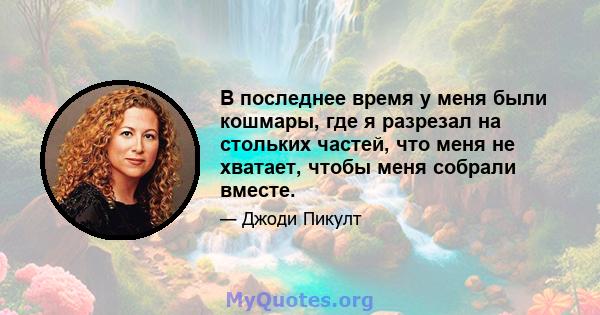 В последнее время у меня были кошмары, где я разрезал на стольких частей, что меня не хватает, чтобы меня собрали вместе.

— Джоди Пикулт

MyQuotes.org